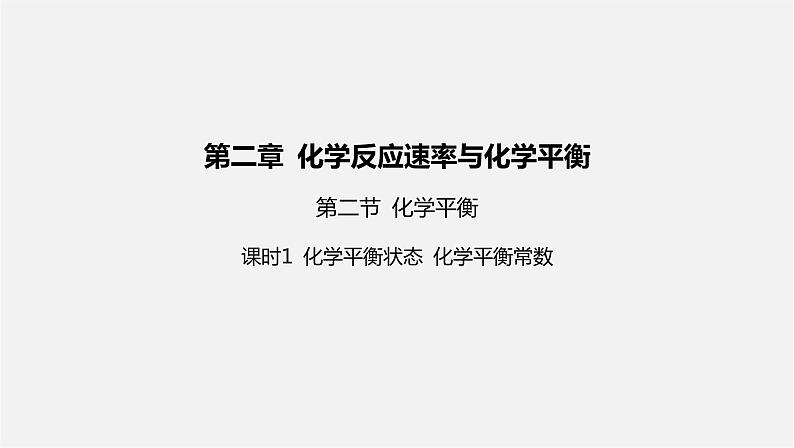 第二章 化学反应速率与化学平衡

第二节 化学平衡

课时1 化学平衡状态 化学平衡常数